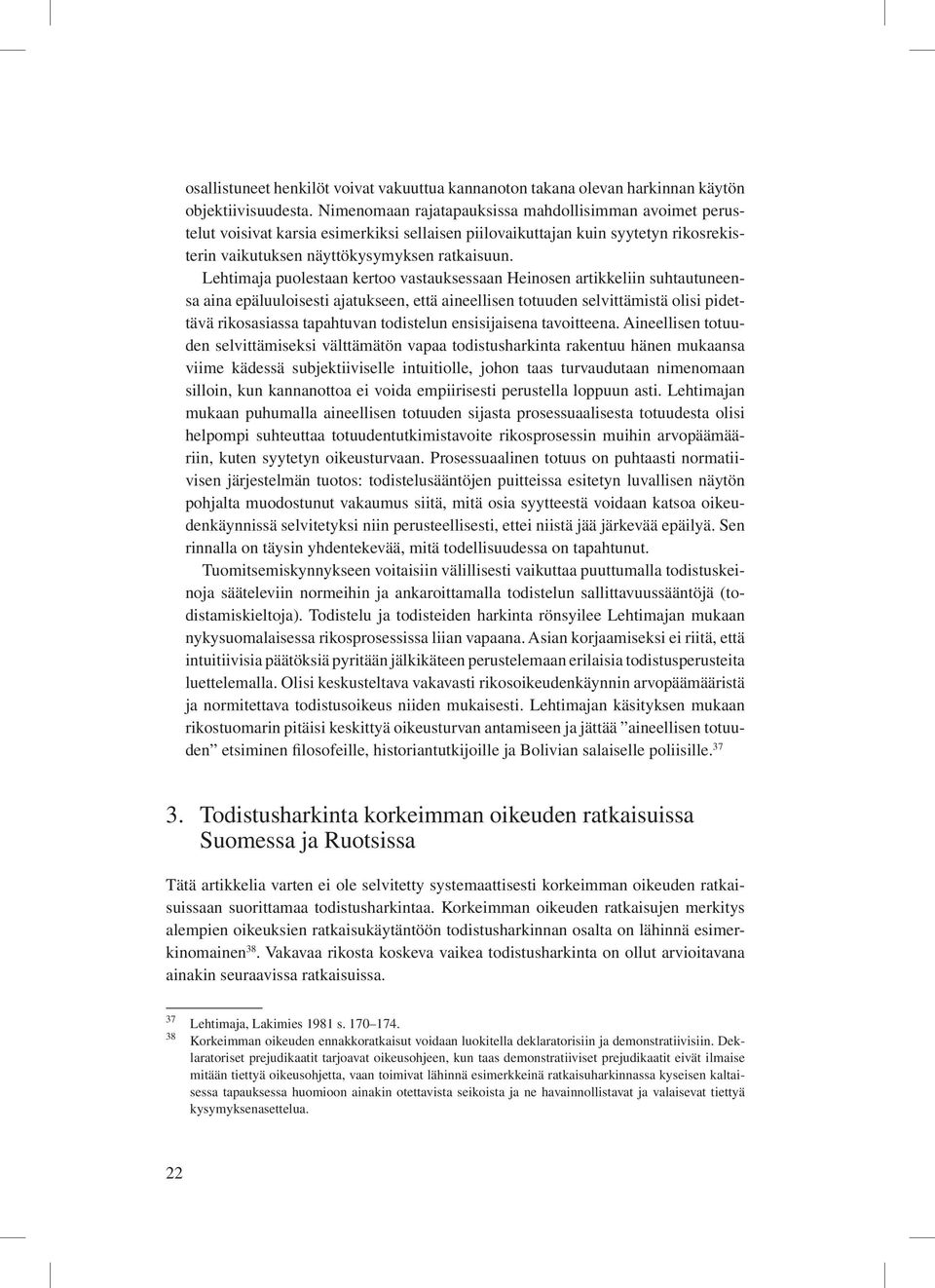 osallistuneet henkilöt voivat vakuuttua kannanoton takana olevan harkinnan käytön objektiivisuudesta. Nimenomaan rajatapauksissa mahdollisimman avoimet perustelut voisivat karsia esimerkiksi sellaisen piilovaikuttajan kuin syytetyn rikosrekisterin vaikutuksen näyttökysymyksen ratkaisuun.

Lehtimaja puolestaan kertoo vastauksessaan Heinosen artikkeliin suhtautuneensa aina epäluuloisesti ajatukseen, että aineellisen totuuden selvittämistä olisi pidettävä rikosasiassa tapahtuvan todistelun ensisijaisena tavoitteena. Aineellisen totuuden selvittämiseksi välttämätön vapaa todistusharkinta rakentuu hänen mukaansa viime kädessä subjektiiviselle intuitiolle, johon taas turvaudutaan nimenomaan silloin, kun kannanottoa ei voida empiirisesti perustella loppuun asti. Lehtimajan mukaan puhumalla aineellisen totuuden sijasta prosessuaalisesta totuudesta olisi helpompi suhteuttaa totuudentutkimistavoite rikosprosessin muihin arvopäämääriin, kuten syytetyn oikeusturvaan. Prosessuaalinen totuus on puhtaasti normatiivisen järjestelmän tuotos: todistelusääntöjen puitteissa esitetyn luvallisen näytön pohjalta muodostunut vakaumus siitä, mitä osia syytteestä voidaan katsoa oikeudenkäynnissä selvitetyksi niin perusteellisesti, ettei niistä jää järkevää epäilyä. Sen rinnalla on täysin yhdentekevää, mitä todellisuudessa on tapahtunut.

Tuomitsemiskynnykseen voitaisiin välillisesti vaikuttaa puuttumalla todistuskeinoja sääteleviin normeihin ja ankaroittamalla todistelun sallittavuussääntöjä (todistamiskieltoja). Todistelu ja todisteiden harkinta rönsyilee Lehtimajan mukaan nykysuomalaisessa rikosprosessissa liian vapaana. Asian korjaamiseksi ei riitä, että intuitiivisia päätöksiä pyritään jälkikäteen perustelemaan erilaisia todistusperusteita luettelemalla. Olisi keskusteltava vakavasti rikosoikeudenkäynnin arvopäämääristä ja normitettava todistusoikeus niiden mukaisesti. Lehtimajan käsityksen mukaan rikostuomarin pitäisi keskittyä oikeusturvan antamiseen ja jättää ”aineellisen totuuden” etsiminen filosofeille, historiantutkijoille ja Bolivian salaiselle poliisille.$^{37}$

3. Todistusharkinta korkeimman oikeuden ratkaisuissa Suomessa ja Ruotsissa

Tätä artikkelia varten ei ole selvitetty systemaattisesti korkeimman oikeuden ratkaisuissaan suorittamaa todistusharkintaa. Korkeimman oikeuden ratkaisujen merkitys alempien oikeuksien ratkaisukäytäntöön todistusharkinnan osalta on lähinnä esimerkinomainen$^{38}$. Vakavaa rikosta koskeva vaikea todistusharkinta on ollut arvioitavana ainakin seuraavissa ratkaisuissa.

$^{37}$ Lehtimaja, Lakimies 1981 s. 170–174.
$^{38}$ Korkeimman oikeuden ennakkoratkaisut voidaan luokitella deklaratorisiin ja demonstratiivisiin. Deklaratoriset prejudikaatit tarjoavat oikeusohjeen, kun taas demonstratiiviset prejudikaatit eivät ilmaise mitään tiettyä oikeusohjetta, vaan toimivat lähinnä esimerkkeinä ratkaisuharkinnassa kyseisen kaltaisessa tapauksessa huomioon ainakin otettavista seikoista ja ne havainnollistavat ja valaisevat tiettyä kysymyksenasettelua.

22